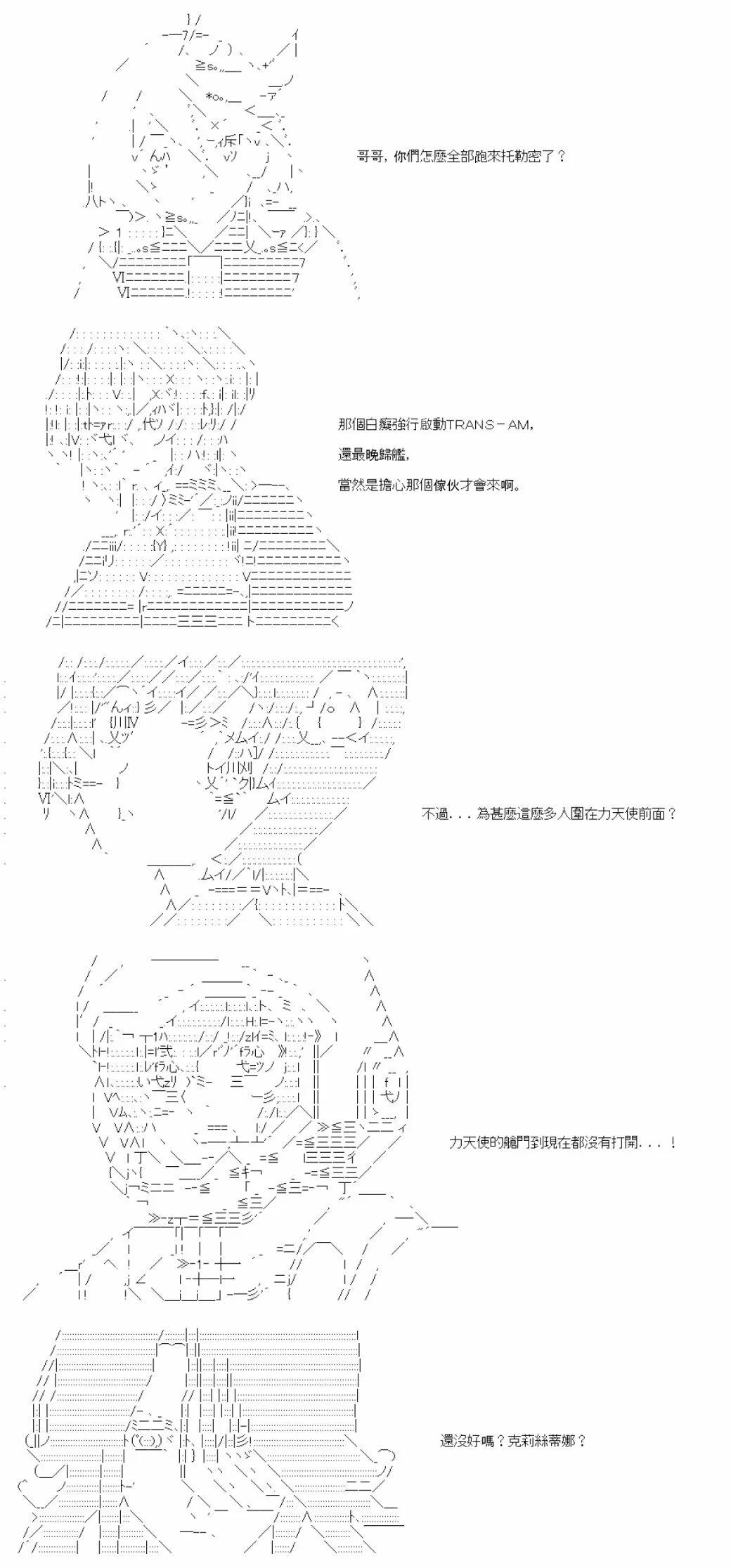 哥哥，你們怎麼全部跑來托勒密了？

那個白癡強行啟動TRANS－AM，

還最晚歸艦，

當然是擔心那個傢伙才會來啊。

不過．．．為甚麼這麼多人圍在力天使前面？

力天使的艙門到現在都沒有打開．．．！

還沒好嗎？克莉絲蒂娜？